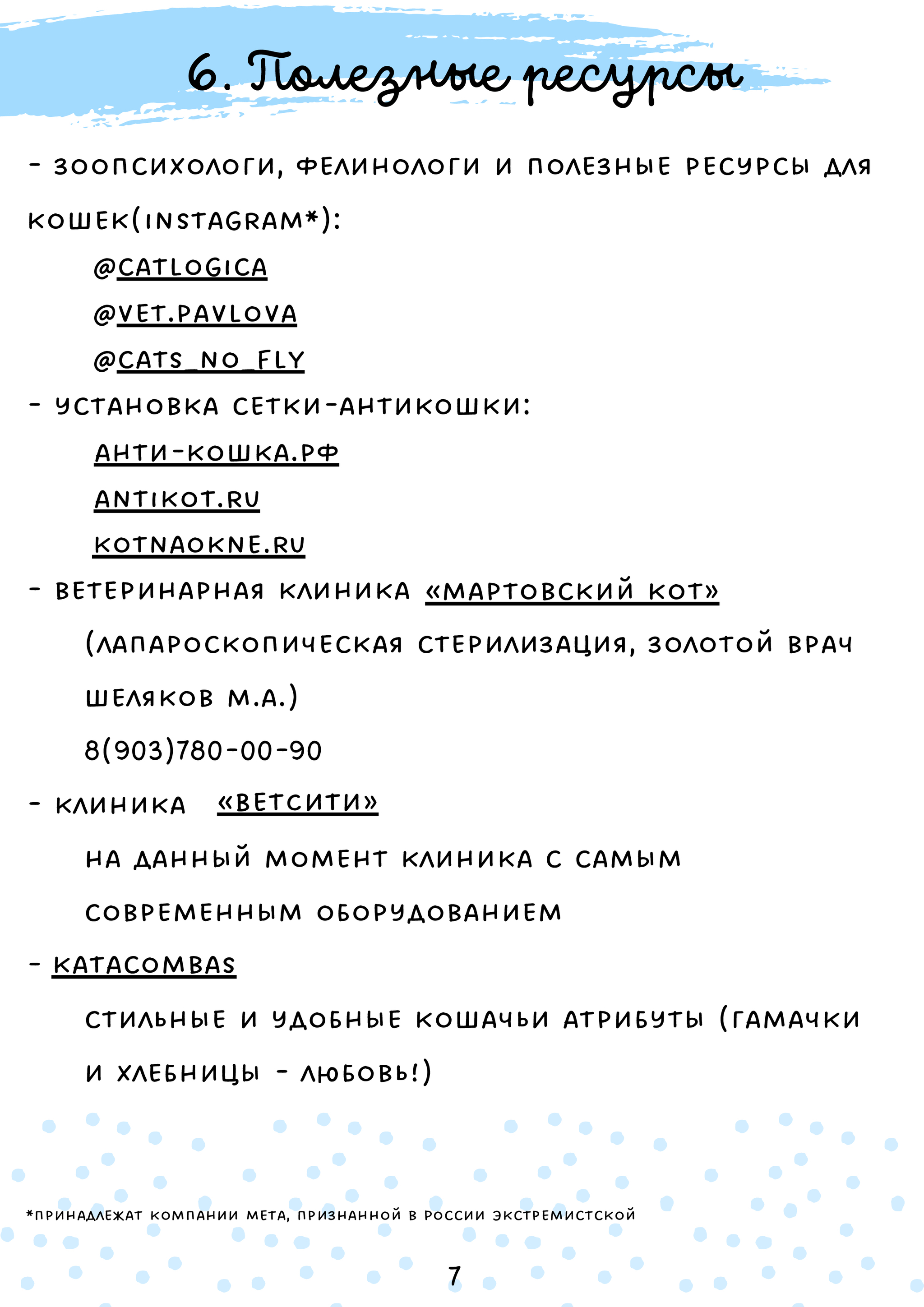 6. Полезные ресурсы

- ЗООПСИХОЛОГИ, ФЕЛИНОЛОГИ И ПОЛЕЗНЫЕ РЕСУРСЫ ДЛЯ КОШЕК(INSTAGRAM*):

@CATLOGICA

@VET.PAVLOVA

@CATS_NO_FLY

- УСТАНОВКА СЕТКИ-АНТИКОШКИ:

АНТИ-КОШКА.РФ

ANTIKOT.RU

KOTNAOKNE.RU

- ВЕТЕРИНАРНАЯ КЛИНИКА «МАРТОВСКИЙ КОТ»

(ЛАПАРОСКОПИЧЕСКАЯ СТЕРИЛИЗАЦИЯ, ЗОЛОТОЙ ВРАЧ ШЕЛЯКОВ М.А.)

8(903)780-00-90

- КЛИНИКА «ВЕТСИТИ»

НА ДАННЫЙ МОМЕНТ КЛИНИКА С САМЫМ СОВРЕМЕННЫМ ОБОРУДОВАНИЕМ

- KATACOMBAS

СТИЛЬНЫЕ И УДОБНЫЕ КОШАЧЬИ АТРИБУТЫ (ГАМАЧКИ И ХЛЕБНИЦЫ - ЛЮБОВЬ!)

*ПРИНАДЛЕЖАТ КОМПАНИИ МЕТА, ПРИЗНАННОЙ В РОССИИ ЭКСТРЕМИСТСКОЙ

7